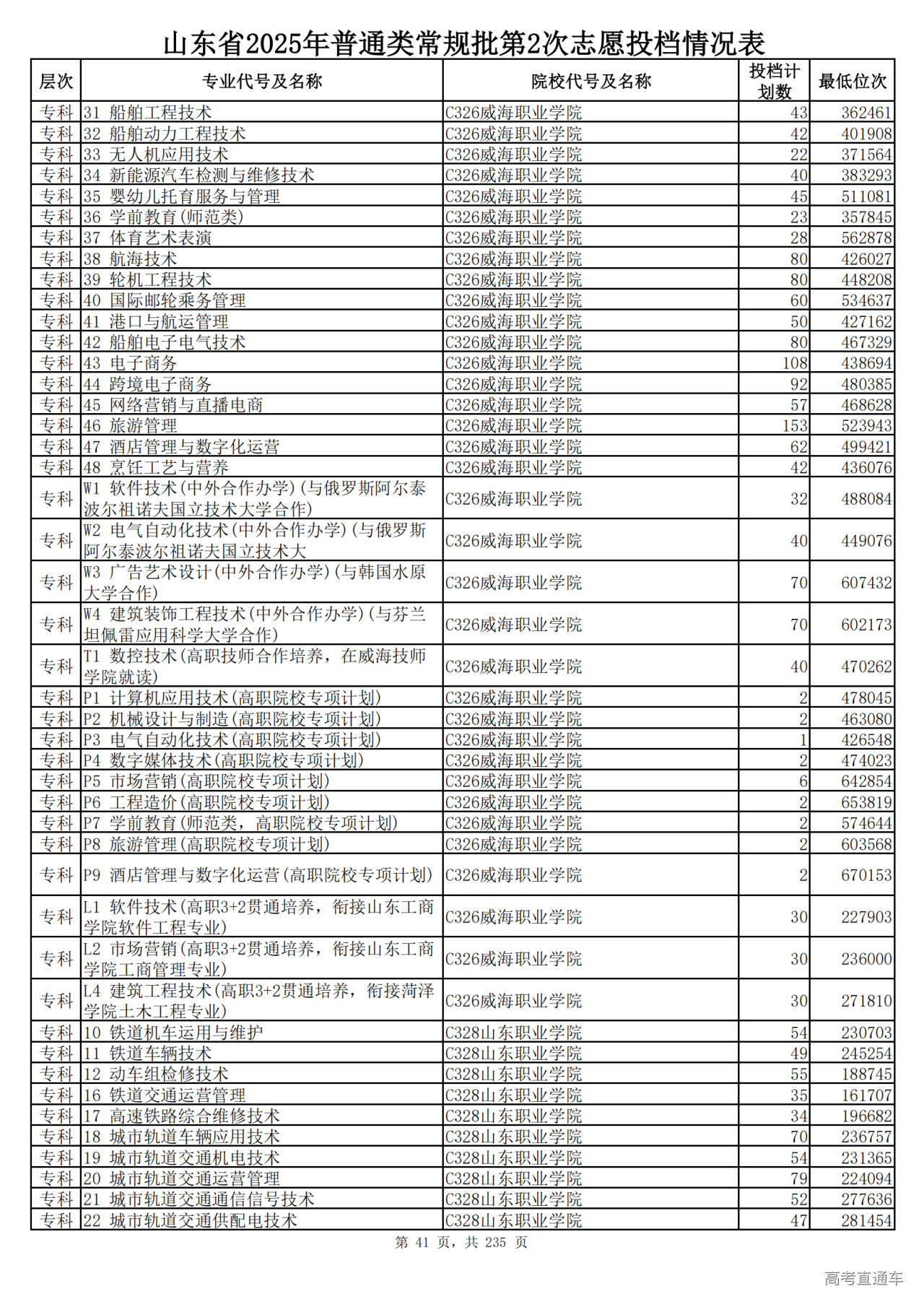 山东省2025年普通类常规批第2次志愿投档情况表

| 层次 | 专业代号及名称 | 院校代号及名称 | 投档计划数 | 最低位次 |
|---|---|---|---|---|
| 专科 | 31 船舶工程技术 | C326威海职业学院 | 43 | 362461 |
| 专科 | 32 船舶动力工程技术 | C326威海职业学院 | 42 | 401908 |
| 专科 | 33 无人机应用技术 | C326威海职业学院 | 22 | 371564 |
| 专科 | 34 新能源汽车检测与维修技术 | C326威海职业学院 | 40 | 383293 |
| 专科 | 35 婴幼儿托育服务与管理 | C326威海职业学院 | 45 | 511081 |
| 专科 | 36 学前教育(师范类) | C326威海职业学院 | 23 | 357845 |
| 专科 | 37 体育艺术表演 | C326威海职业学院 | 28 | 562878 |
| 专科 | 38 航海技术 | C326威海职业学院 | 80 | 426027 |
| 专科 | 39 轮机工程技术 | C326威海职业学院 | 80 | 448208 |
| 专科 | 40 国际邮轮乘务管理 | C326威海职业学院 | 60 | 534637 |
| 专科 | 41 港口与航运管理 | C326威海职业学院 | 50 | 427162 |
| 专科 | 42 船舶电子电气技术 | C326威海职业学院 | 80 | 467329 |
| 专科 | 43 电子商务 | C326威海职业学院 | 108 | 438694 |
| 专科 | 44 跨境电子商务 | C326威海职业学院 | 92 | 480385 |
| 专科 | 45 网络营销与直播电商 | C326威海职业学院 | 57 | 468628 |
| 专科 | 46 旅游管理 | C326威海职业学院 | 153 | 523943 |
| 专科 | 47 酒店管理与数字化运营 | C326威海职业学院 | 62 | 499421 |
| 专科 | 48 烹饪工艺与营养 | C326威海职业学院 | 42 | 436076 |
| 专科 | W1 软件技术(中外合作办学)(与俄罗斯阿尔泰波尔祖诺夫国立技术大学合作) | C326威海职业学院 | 32 | 488084 |
| 专科 | W2 电气自动化技术(中外合作办学)(与俄罗斯阿尔泰波尔祖诺夫国立技术大 | C326威海职业学院 | 40 | 449076 |
| 专科 | W3 广告艺术设计(中外合作办学)(与韩国水原大学合作) | C326威海职业学院 | 70 | 607432 |
| 专科 | W4 建筑装饰工程技术(中外合作办学)(与芬兰坦佩雷应用科学大学合作) | C326威海职业学院 | 70 | 602173 |
| 专科 | T1 数控技术(高职技师合作培养，在威海技师学院就读) | C326威海职业学院 | 40 | 470262 |
| 专科 | P1 计算机应用技术(高职院校专项计划) | C326威海职业学院 | 2 | 478045 |
| 专科 | P2 机械设计与制造(高职院校专项计划) | C326威海职业学院 | 2 | 463080 |
| 专科 | P3 电气自动化技术(高职院校专项计划) | C326威海职业学院 | 1 | 426548 |
| 专科 | P4 数字媒体技术(高职院校专项计划) | C326威海职业学院 | 2 | 474023 |
| 专科 | P5 市场营销(高职院校专项计划) | C326威海职业学院 | 6 | 642854 |
| 专科 | P6 工程造价(高职院校专项计划) | C326威海职业学院 | 2 | 653819 |
| 专科 | P7 学前教育(师范类，高职院校专项计划) | C326威海职业学院 | 2 | 574644 |
| 专科 | P8 旅游管理(高职院校专项计划) | C326威海职业学院 | 2 | 603568 |
| 专科 | P9 酒店管理与数字化运营(高职院校专项计划) | C326威海职业学院 | 2 | 670153 |
| 专科 | L1 软件技术(高职3+2贯通培养，衔接山东工商学院软件工程专业) | C326威海职业学院 | 30 | 227903 |
| 专科 | L2 市场营销(高职3+2贯通培养，衔接山东工商学院工商管理专业) | C326威海职业学院 | 30 | 236000 |
| 专科 | L4 建筑工程技术(高职3+2贯通培养，衔接菏泽学院土木工程专业) | C326威海职业学院 | 30 | 271810 |
| 专科 | 10 铁道机车运用与维护 | C328山东职业学院 | 54 | 230703 |
| 专科 | 11 铁道车辆技术 | C328山东职业学院 | 49 | 245254 |
| 专科 | 12 动车组检修技术 | C328山东职业学院 | 55 | 188745 |
| 专科 | 16 铁道交通运营管理 | C328山东职业学院 | 35 | 161707 |
| 专科 | 17 高速铁路综合维修技术 | C328山东职业学院 | 34 | 196682 |
| 专科 | 18 城市轨道车辆应用技术 | C328山东职业学院 | 70 | 236757 |
| 专科 | 19 城市轨道交通机电技术 | C328山东职业学院 | 54 | 231365 |
| 专科 | 20 城市轨道交通运营管理 | C328山东职业学院 | 79 | 224094 |
| 专科 | 21 城市轨道交通通信信号技术 | C328山东职业学院 | 52 | 277636 |
| 专科 | 22 城市轨道交通供配电技术 | C328山东职业学院 | 47 | 281454 |

第 41 页，共 235 页

高考直通车